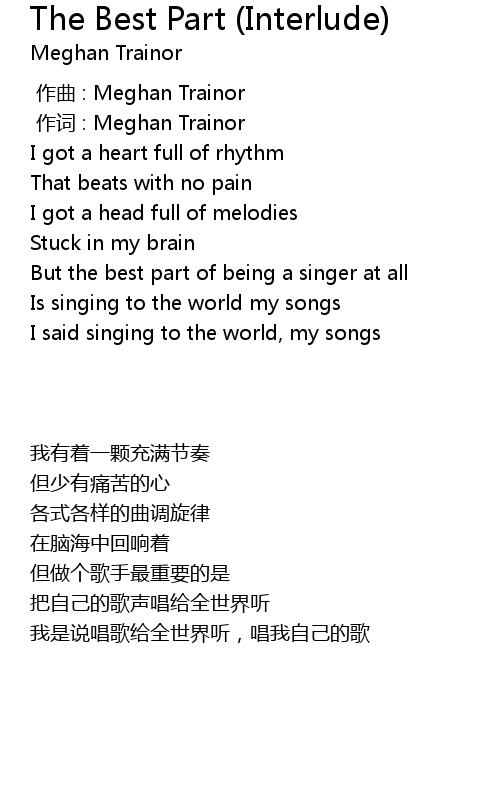 The Best Part (Interlude)
Meghan Trainor

作曲 : Meghan Trainor
作词 : Meghan Trainor
I got a heart full of rhythm
That beats with no pain
I got a head full of melodies
Stuck in my brain
But the best part of being a singer at all
Is singing to the world my songs
I said singing to the world, my songs

我有着一颗充满节奏
但少有痛苦的心
各式各样的曲调旋律
在脑海中回响着
但做个歌手最重要的是
把自己的歌声唱给全世界听
我是说唱歌给全世界听，唱我自己的歌